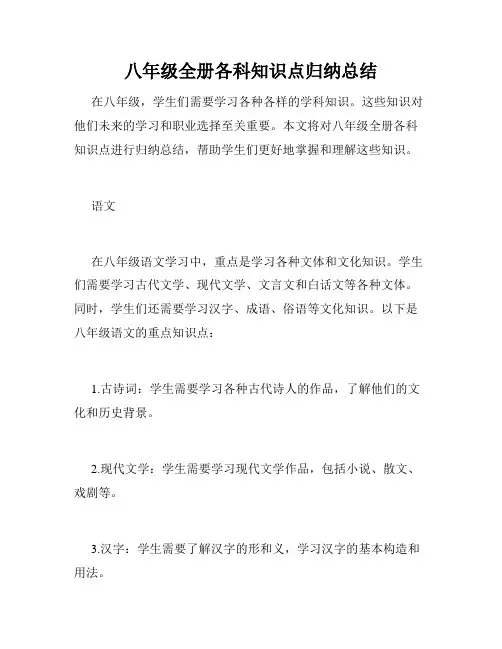 八年级全册各科知识点归纳总结

在八年级，学生们需要学习各种各样的学科知识。这些知识对他们未来的学习和职业选择至关重要。本文将对八年级全册各科知识点进行归纳总结，帮助学生们更好地掌握和理解这些知识。

语文

在八年级语文学习中，重点是学习各种文体和文化知识。学生们需要学习古代文学、现代文学、文言文和白话文等各种文体。同时，学生们还需要学习汉字、成语、俗语等文化知识。以下是八年级语文的重点知识点：

1.古诗词：学生需要学习各种古代诗人的作品，了解他们的文化和历史背景。

2.现代文学：学生需要学习现代文学作品，包括小说、散文、戏剧等。

3.汉字：学生需要了解汉字的形和义，学习汉字的基本构造和用法。